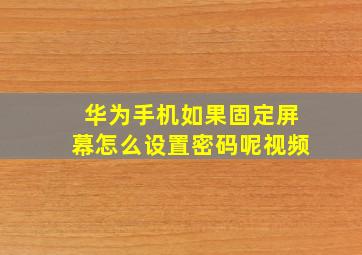 华为手机如果固定屏幕怎么设置密码呢视频